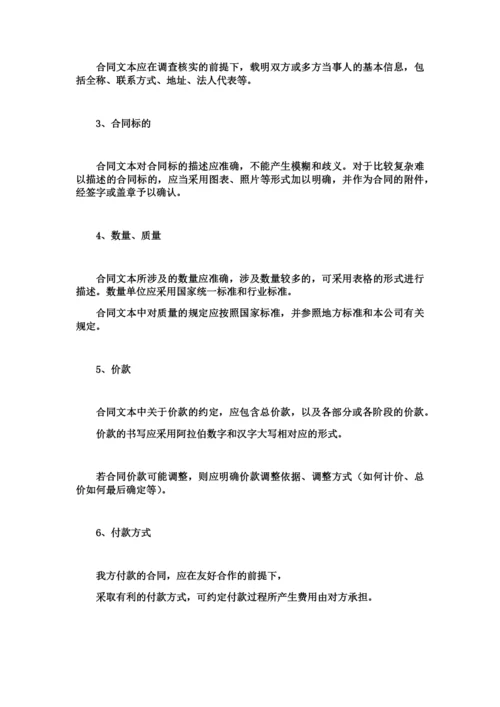 合同文本应在调查核实的前提下，载明双方或多方当事人的基本信息，包括全称、联系方式、地址、法人代表等。

3、合同标的

合同文本对合同标的描述应准确，不能产生模糊和歧义。对于比较复杂难以描述的合同标的，应当采用图表、照片等形式加以明确，并作为合同的附件，经签字或盖章予以确认。

4、数量、质量

合同文本所涉及的数量应准确，涉及数量较多的，可采用表格的形式进行描述。数量单位应采用国家统一标准和行业标准。

合同文本中对质量的规定应按照国家标准，并参照地方标准和本公司有关规定。

5、价款

合同文本中关于价款的约定，应包含总价款，以及各部分或各阶段的价款。

价款的书写应采用阿拉伯数字和汉字大写相对应的形式。

若合同价款可能调整，则应明确价款调整依据、调整方式（如何计价、总价如何最后确定等）。

6、付款方式

我方付款的合同，应在友好合作的前提下，

采取有利的付款方式，可约定付款过程所产生费用由对方承担。